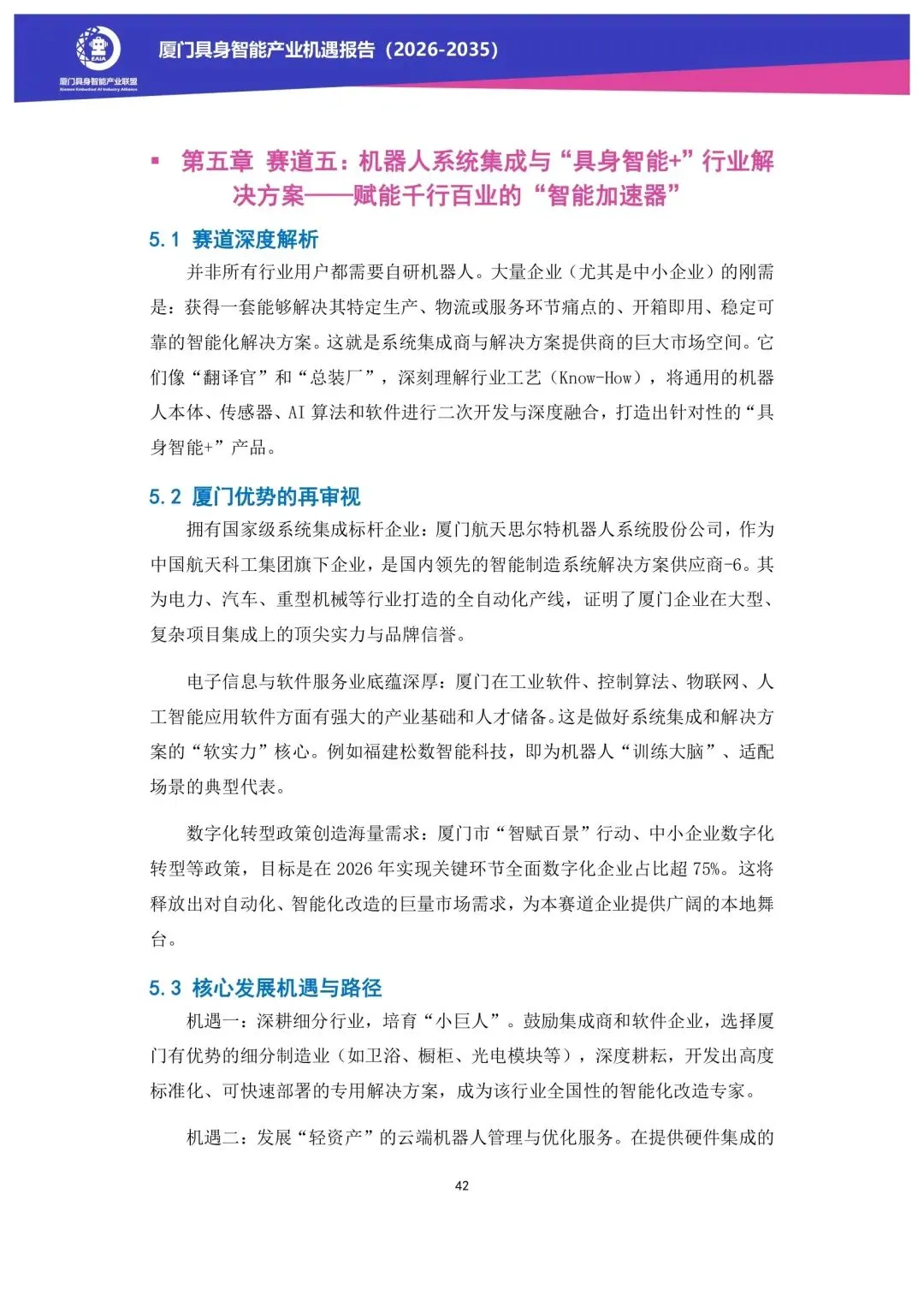 EAIA
厦门具身智能产业联盟
Xiamen Embodied AI Industry Alliance

厦门具身智能产业机遇报告（2026-2035）

▪ 第五章 赛道五：机器人系统集成与“具身智能+”行业解决方案——赋能千行百业的“智能加速器”

5.1 赛道深度解析

并非所有行业用户都需要自研机器人。大量企业（尤其是中小企业）的刚需是：获得一套能够解决其特定生产、物流或服务环节痛点的、开箱即用、稳定可靠的智能化解决方案。这就是系统集成商与解决方案提供商的巨大市场空间。它们像“翻译官”和“总装厂”，深刻理解行业工艺（Know-How），将通用的机器人本体、传感器、AI 算法和软件进行二次开发与深度融合，打造出针对性的“具身智能+”产品。

5.2 厦门优势的再审视

拥有国家级系统集成标杆企业：厦门航天思尔特机器人系统股份公司，作为中国航天科工集团旗下企业，是国内领先的智能制造系统解决方案供应商-6。其为电力、汽车、重型机械等行业打造的全自动化产线，证明了厦门企业在大型、复杂项目集成上的顶尖实力与品牌信誉。

电子信息与软件服务业底蕴深厚：厦门在工业软件、控制算法、物联网、人工智能应用软件方面有强大的产业基础和人才储备。这是做好系统集成和解决方案的“软实力”核心。例如福建松数智能科技，即为机器人“训练大脑”、适配场景的典型代表。

数字化转型政策创造海量需求：厦门市“智赋百景”行动、中小企业数字化转型等政策，目标是在 2026 年实现关键环节全面数字化企业占比超 75%。这将释放出对自动化、智能化改造的巨量市场需求，为本赛道企业提供广阔的本地舞台。

5.3 核心发展机遇与路径

机遇一：深耕细分行业，培育“小巨人”。鼓励集成商和软件企业，选择厦门有优势的细分制造业（如卫浴、橱柜、光电模块等），深度耕耘，开发出高度标准化、可快速部署的专用解决方案，成为该行业全国性的智能化改造专家。

机遇二：发展“轻资产”的云端机器人管理与优化服务。在提供硬件集成的

42